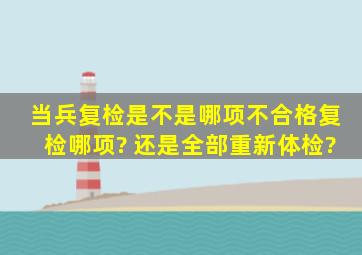 当兵复检是不是哪项不合格复检哪项? 还是全部重新体检?